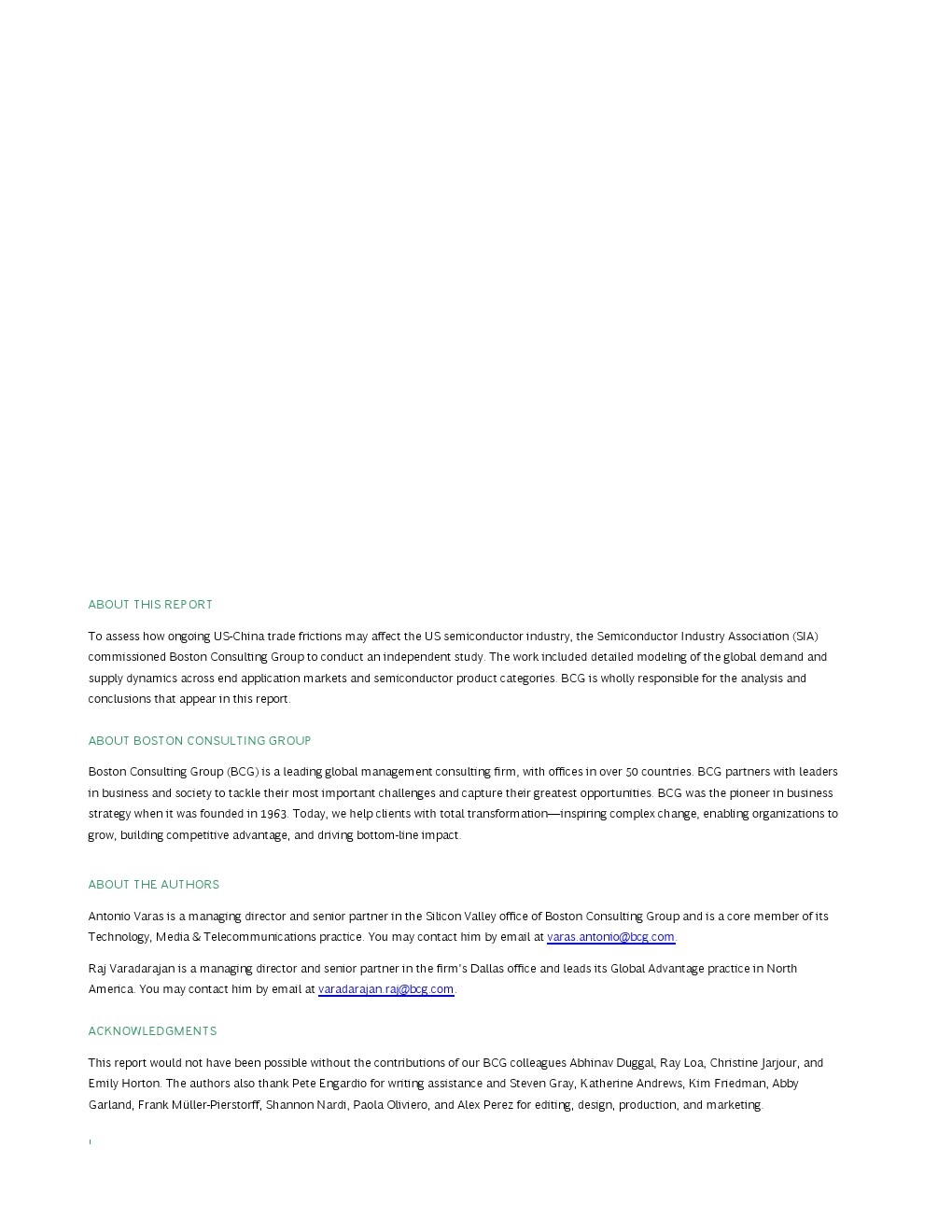 ABOUT THIS REPORT

To assess how ongoing US-China trade frictions may affect the US semiconductor industry, the Semiconductor Industry Association (SIA) commissioned Boston Consulting Group to conduct an independent study. The work included detailed modeling of the global demand and supply dynamics across end application markets and semiconductor product categories. BCG is wholly responsible for the analysis and conclusions that appear in this report.

ABOUT BOSTON CONSULTING GROUP

Boston Consulting Group (BCG) is a leading global management consulting firm, with offices in over 50 countries. BCG partners with leaders in business and society to tackle their most important challenges and capture their greatest opportunities. BCG was the pioneer in business strategy when it was founded in 1963. Today, we help clients with total transformation—inspiring complex change, enabling organizations to grow, building competitive advantage, and driving bottom-line impact.

ABOUT THE AUTHORS

Antonio Varas is a managing director and senior partner in the Silicon Valley office of Boston Consulting Group and is a core member of its Technology, Media & Telecommunications practice. You may contact him by email at varas.antonio@bcg.com.

Raj Varadarajan is a managing director and senior partner in the firm's Dallas office and leads its Global Advantage practice in North America. You may contact him by email at varadarajan.raj@bcg.com.

ACKNOWLEDGMENTS

This report would not have been possible without the contributions of our BCG colleagues Abhinav Duggal, Ray Loa, Christine Jarjour, and Emily Horton. The authors also thank Pete Engardio for writing assistance and Steven Gray, Katherine Andrews, Kim Friedman, Abby Garland, Frank Müller-Pierstorff, Shannon Nardi, Paola Oliviero, and Alex Perez for editing, design, production, and marketing.